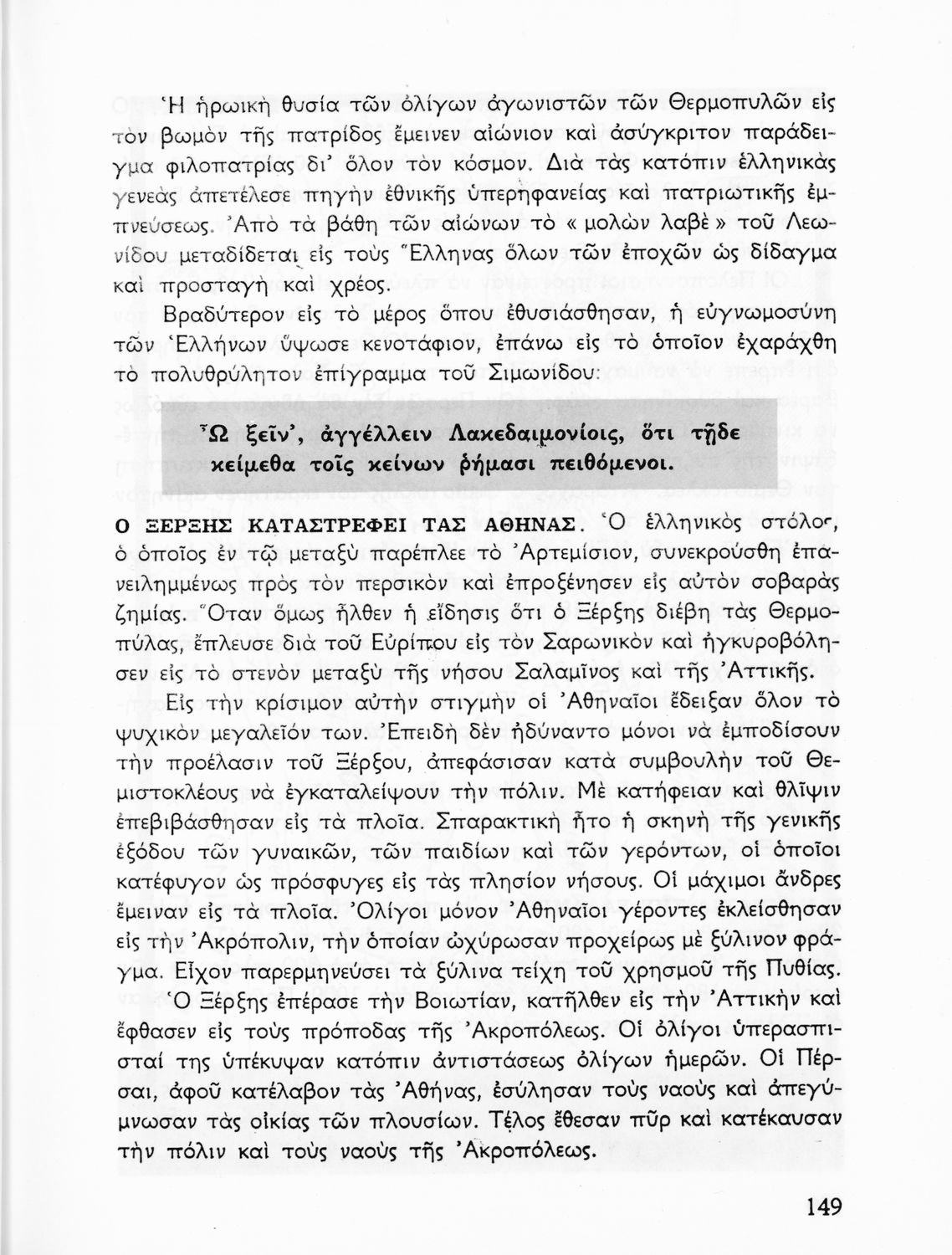 Ἡ ἡρωικὴ θυσία τῶν ὀλίγων ἀγωνιστῶν τῶν Θερμοπυλῶν εἰς τὸν βωμὸν τῆς πατρίδος ἔμεινεν αἰώνιον καὶ ἀσύγκριτον παράδειγμα φιλοπατρίας δι' ὅλον τὸν κόσμον. Διὰ τὰς κατόπιν ἑλληνικὰς γενεὰς ἀπετέλεσε πηγὴν ἐθνικῆς ὑπερηφανείας καὶ πατριωτικῆς ἐμπνεύσεως. Ἀπὸ τὰ βάθη τῶν αἰώνων τὸ « μολὼν λαβὲ » τοῦ Λεωνίδου μεταδίδεται εἰς τοὺς Ἕλληνας ὅλων τῶν ἐποχῶν ὡς δίδαγμα καὶ προσταγὴ καὶ χρέος.

Βραδύτερον εἰς τὸ μέρος ὅπου ἐθυσιάσθησαν, ἡ εὐγνωμοσύνη τῶν Ἑλλήνων ὕψωσε κενοτάφιον, ἐπάνω εἰς τὸ ὁποῖον ἐχαράχθη τὸ πολυθρύλητον ἐπίγραμμα τοῦ Σιμωνίδου:

Ὦ ξεῖν', ἀγγέλλειν Λακεδαιμονίοις, ὅτι τῇδε κείμεθα τοῖς κείνων ῥήμασι πειθόμενοι.

Ο ΞΕΡΞΗΣ ΚΑΤΑΣΤΡΕΦΕΙ ΤΑΣ ΑΘΗΝΑΣ. Ὁ ἑλληνικὸς στόλος, ὁ ὁποῖος ἐν τῷ μεταξὺ παρέπλεε τὸ Ἀρτεμίσιον, συνεκρούσθη ἐπανειλημμένως πρὸς τὸν περσικὸν καὶ ἐπροξένησεν εἰς αὐτὸν σοβαρὰς ζημίας. Ὅταν ὅμως ἦλθεν ἡ εἴδησις ὅτι ὁ Ξέρξης διέβη τὰς Θερμοπύλας, ἔπλευσε διὰ τοῦ Εὐρίπου εἰς τὸν Σαρωνικὸν καὶ ἠγκυροβόλησεν εἰς τὸ στενὸν μεταξὺ τῆς νήσου Σαλαμῖνος καὶ τῆς Ἀττικῆς.

Εἰς τὴν κρίσιμον αὐτὴν στιγμὴν οἱ Ἀθηναῖοι ἔδειξαν ὅλον τὸ ψυχικὸν μεγαλεῖόν των. Ἐπειδὴ δὲν ἠδύναντο μόνοι νὰ ἐμποδίσουν τὴν προέλασιν τοῦ Ξέρξου, ἀπεφάσισαν κατὰ συμβουλὴν τοῦ Θεμιστοκλέους νὰ ἐγκαταλείψουν τὴν πόλιν. Μὲ κατήφειαν καὶ θλῖψιν ἐπεβιβάσθησαν εἰς τὰ πλοῖα. Σπαρακτικὴ ἦτο ἡ σκηνὴ τῆς γενικῆς ἐξόδου τῶν γυναικῶν, τῶν παιδίων καὶ τῶν γερόντων, οἱ ὁποῖοι κατέφυγον ὡς πρόσφυγες εἰς τὰς πλησίον νήσους. Οἱ μάχιμοι ἄνδρες ἔμειναν εἰς τὰ πλοῖα. Ὀλίγοι μόνον Ἀθηναῖοι γέροντες ἐκλείσθησαν εἰς τὴν Ἀκρόπολιν, τὴν ὁποίαν ὠχύρωσαν προχείρως μὲ ξύλινον φράγμα. Εἶχον παρερμηνεύσει τὰ ξύλινα τείχη τοῦ χρησμοῦ τῆς Πυθίας.

Ὁ Ξέρξης ἐπέρασε τὴν Βοιωτίαν, κατῆλθεν εἰς τὴν Ἀττικὴν καὶ ἔφθασεν εἰς τοὺς πρόποδας τῆς Ἀκροπόλεως. Οἱ ὀλίγοι ὑπερασπισταί της ὑπέκυψαν κατόπιν ἀντιστάσεως ὀλίγων ἡμερῶν. Οἱ Πέρσαι, ἀφοῦ κατέλαβον τὰς Ἀθήνας, ἐσύλησαν τοὺς ναοὺς καὶ ἀπεγύμνωσαν τὰς οἰκίας τῶν πλουσίων. Τέλος ἔθεσαν πῦρ καὶ κατέκαυσαν τὴν πόλιν καὶ τοὺς ναοὺς τῆς Ἀκροπόλεως.

149